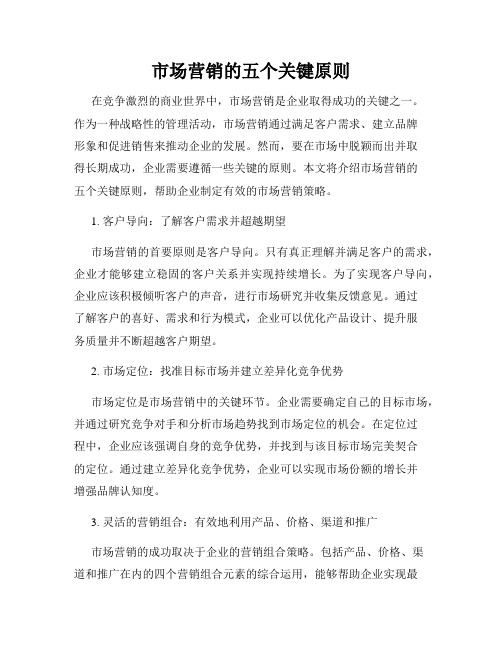 市场营销的五个关键原则

在竞争激烈的商业世界中，市场营销是企业取得成功的关键之一。作为一种战略性的管理活动，市场营销通过满足客户需求、建立品牌形象和促进销售来推动企业的发展。然而，要在市场中脱颖而出并取得长期成功，企业需要遵循一些关键的原则。本文将介绍市场营销的五个关键原则，帮助企业制定有效的市场营销策略。

1. 客户导向：了解客户需求并超越期望

市场营销的首要原则是客户导向。只有真正理解并满足客户的需求，企业才能够建立稳固的客户关系并实现持续增长。为了实现客户导向，企业应该积极倾听客户的声音，进行市场研究并收集反馈意见。通过了解客户的喜好、需求和行为模式，企业可以优化产品设计、提升服务质量并不断超越客户期望。

2. 市场定位：找准目标市场并建立差异化竞争优势

市场定位是市场营销中的关键环节。企业需要确定自己的目标市场，并通过研究竞争对手和分析市场趋势找到市场定位的机会。在定位过程中，企业应该强调自身的竞争优势，并找到与该目标市场完美契合的定位。通过建立差异化竞争优势，企业可以实现市场份额的增长并增强品牌认知度。

3. 灵活的营销组合：有效地利用产品、价格、渠道和推广

市场营销的成功取决于企业的营销组合策略。包括产品、价格、渠道和推广在内的四个营销组合元素的综合运用，能够帮助企业实现最